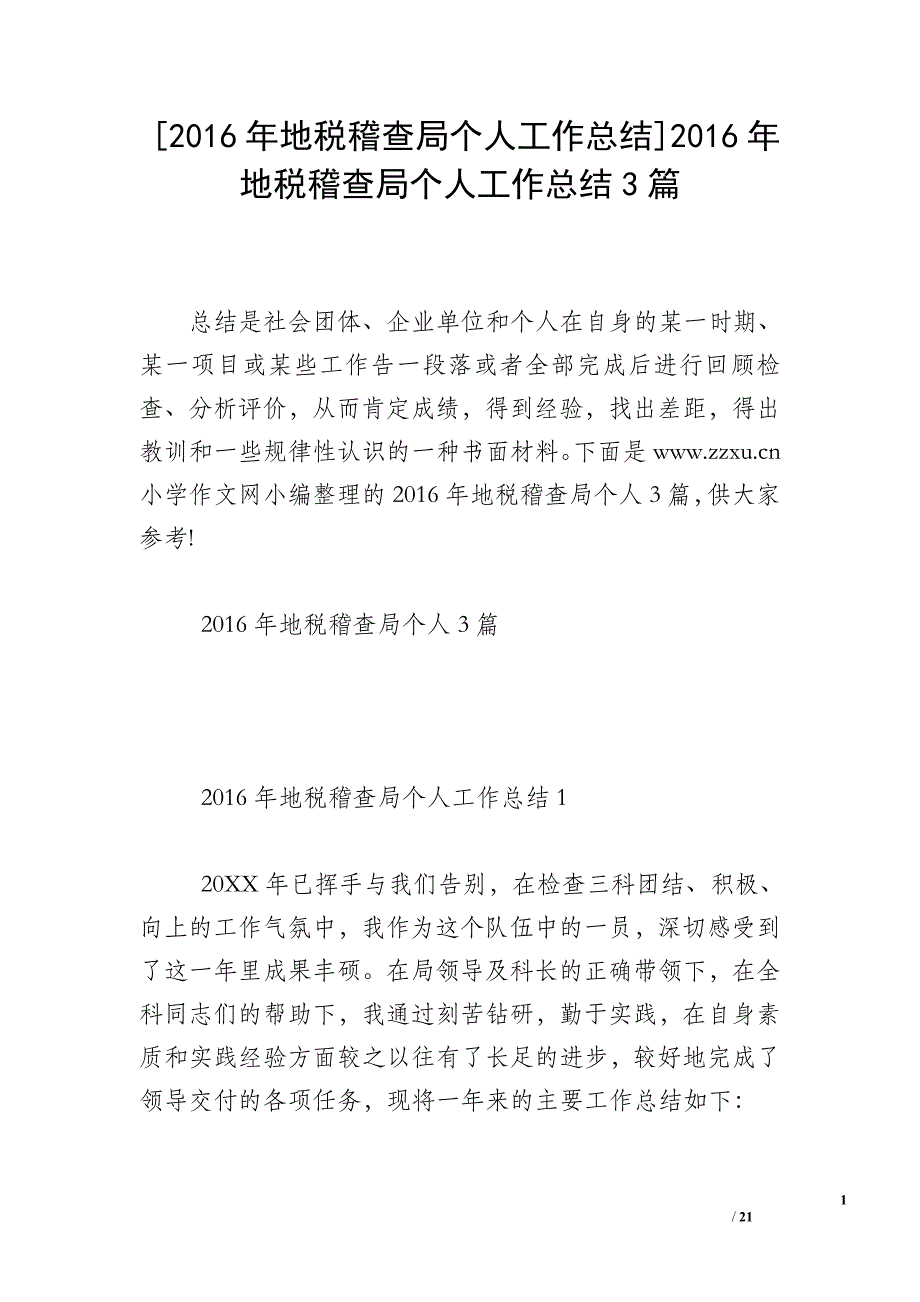 [2016年地税稽查局个人工作总结]2016年地税稽查局个人工作总结3篇

总结是社会团体、企业单位和个人在自身的某一时期、某一项目或某些工作告一段落或者全部完成后进行回顾检查、分析评价，从而肯定成绩，得到经验，找出差距，得出教训和一些规律性认识的一种书面材料。下面是www.zzxu.cn小学作文网小编整理的2016年地税稽查局个人3篇，供大家参考!

2016年地税稽查局个人3篇

2016年地税稽查局个人工作总结1

20XX年已挥手与我们告别，在检查三科团结、积极、向上的工作气氛中，我作为这个队伍中的一员，深切感受到了这一年里成果丰硕。在局领导及科长的正确带领下，在全科同志们的帮助下，我通过刻苦钻研，勤于实践，在自身素质和实践经验方面较之以往有了长足的进步，较好地完成了领导交付的各项任务，现将一年来的主要工作总结如下:

1

/ 21